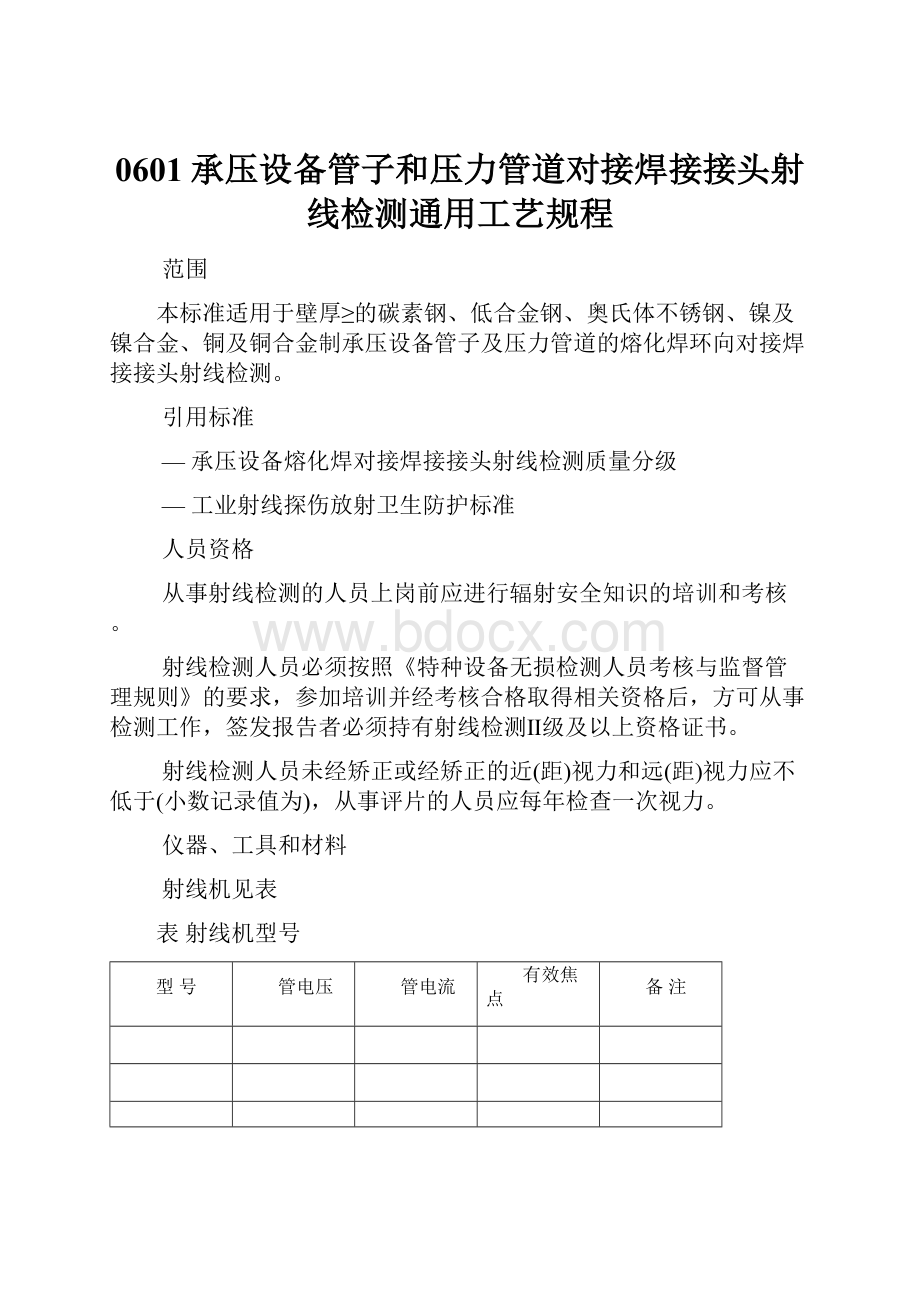 0601 承压设备管子和压力管道对接焊接接头射线检测通用工艺规程

范围

本标准适用于壁厚≥的碳素钢、低合金钢、奥氏体不锈钢、镍及镍合金、铜及铜合金制承压设备管子及压力管道的熔化焊环向对接焊接接头射线检测。

引用标准

— 承压设备熔化焊对接焊接接头射线检测质量分级

— 工业射线探伤放射卫生防护标准

人员资格

从事射线检测的人员上岗前应进行辐射安全知识的培训和考核。

www.bdocx.com

射线检测人员必须按照《特种设备无损检测人员考核与监督管理规则》的要求，参加培训并经考核合格取得相关资格后，方可从事检测工作，签发报告者必须持有射线检测II级及以上资格证书。

射线检测人员未经矫正或经矫正的近(距)视力和远(距)视力应不低于(小数记录值为)，从事评片的人员应每年检查一次视力。

仪器、工具和材料

射线机见表

表 射线机型号

| 型 号 | 管电压 | 管电流 | 有效焦点 | 备 注 |
|---|---|---|---|---|
| | | | | |
| | | | | |
| | | | | |